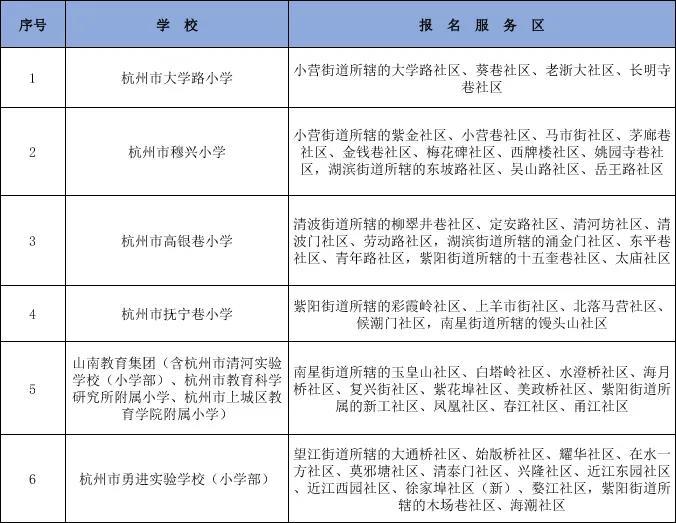 | 序号 | 学　校 | 报　名　服　务　区 |
|---|---|---|
| 1 | 杭州市大学路小学 | 小营街道所辖的大学路社区、葵巷社区、老浙大社区、长明寺巷社区 |
| 2 | 杭州市穆兴小学 | 小营街道所辖的紫金社区、小营巷社区、马市街社区、茅廊巷社区、金钱巷社区、梅花碑社区、西牌楼社区、姚园寺巷社区，湖滨街道所辖的东坡路社区、吴山路社区、岳王路社区 |
| 3 | 杭州市高银巷小学 | 清波街道所辖的柳翠井巷社区、定安路社区、清河坊社区、清波门社区、劳动路社区，湖滨街道所辖的涌金门社区、东平巷社区、青年路社区，紫阳街道所辖的十五奎巷社区、太庙社区 |
| 4 | 杭州市抚宁巷小学 | 紫阳街道所辖的彩霞岭社区、上羊市街社区、北落马营社区、候潮门社区，南星街道所辖的馒头山社区 |
| 5 | 山南教育集团（含杭州市清河实验学校（小学部）、杭州市教育科学研究所附属小学、杭州市上城区教育学院附属小学） | 南星街道所辖的玉皇山社区、白塔岭社区、水澄桥社区、海月桥社区、复兴街社区、紫花埠社区、美政桥社区、紫阳街道所属的新工社区、凤凰社区、春江社区、甬江社区 |
| 6 | 杭州市勇进实验学校（小学部） | 望江街道所辖的大通桥社区、始版桥社区、耀华社区、在水一方社区、莫邪塘社区、清泰门社区、兴隆社区、近江东园社区、近江西园社区、徐家埠社区（新）、婺江社区，紫阳街道所辖的木场巷社区、海潮社区 |